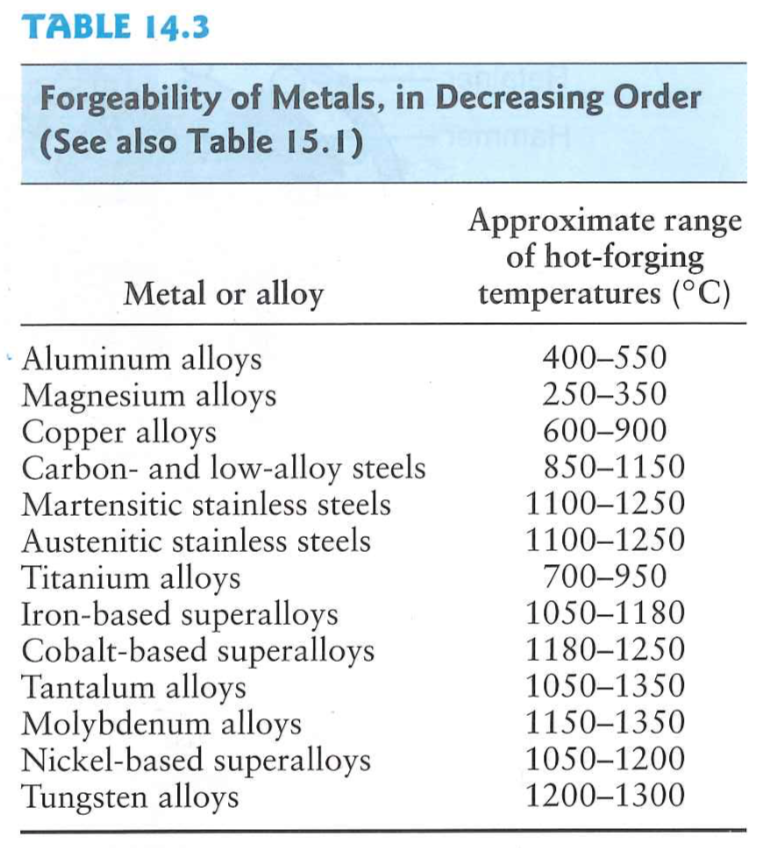 TABLE 14.3

Forgeability of Metals, in Decreasing Order (See also Table 15.1)

| Metal or alloy | Approximate range of hot-forging temperatures (°C) |
|---|---|
| Aluminum alloys | 400–550 |
| Magnesium alloys | 250–350 |
| Copper alloys | 600–900 |
| Carbon- and low-alloy steels | 850–1150 |
| Martensitic stainless steels | 1100–1250 |
| Austenitic stainless steels | 1100–1250 |
| Titanium alloys | 700–950 |
| Iron-based superalloys | 1050–1180 |
| Cobalt-based superalloys | 1180–1250 |
| Tantalum alloys | 1050–1350 |
| Molybdenum alloys | 1150–1350 |
| Nickel-based superalloys | 1050–1200 |
| Tungsten alloys | 1200–1300 |